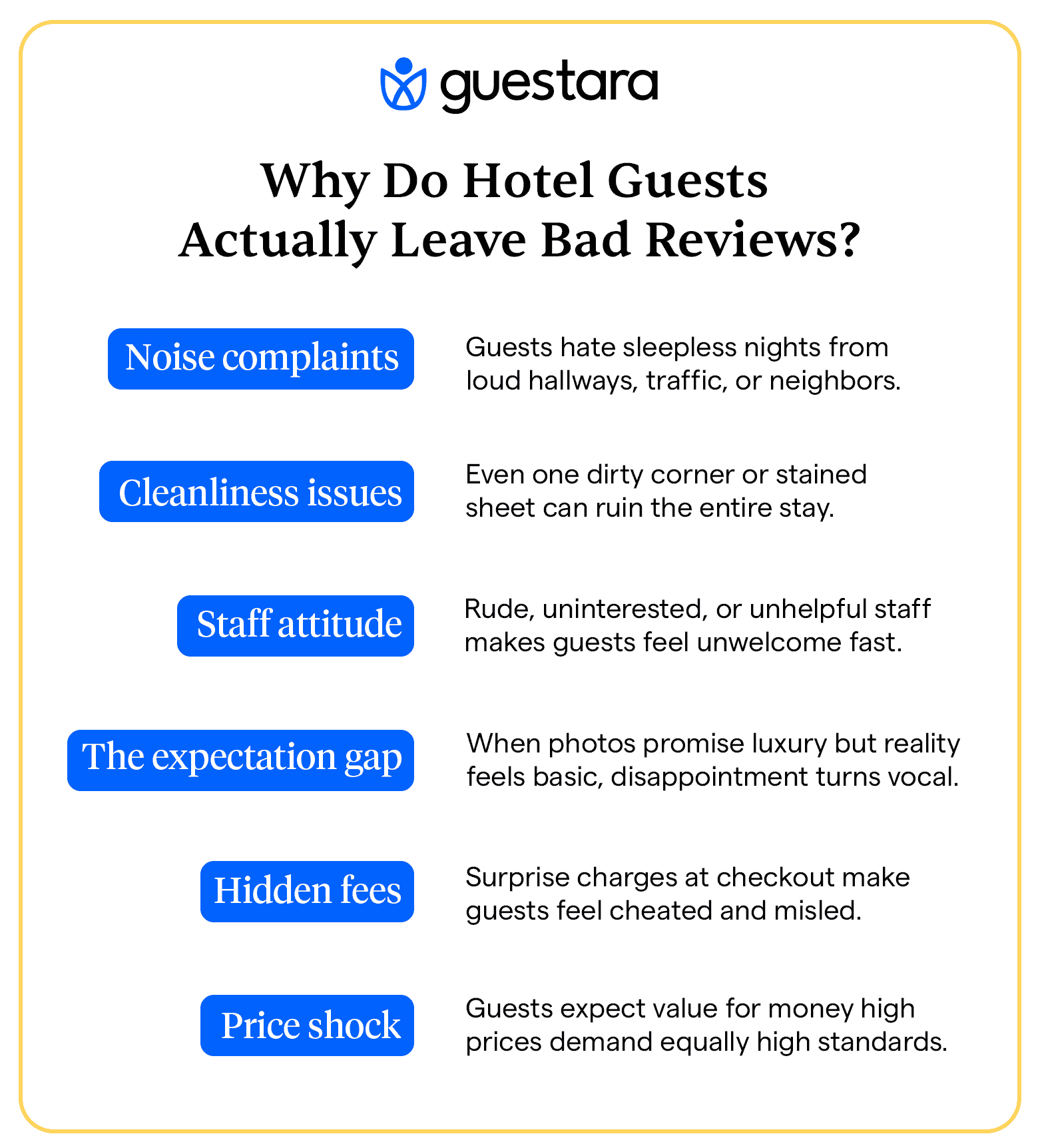 guestara

Why Do Hotel Guests Actually Leave Bad Reviews?

Noise complaints

Guests hate sleepless nights from loud hallways, traffic, or neighbors.

Cleanliness issues

Even one dirty corner or stained sheet can ruin the entire stay.

Staff attitude

Rude, uninterested, or unhelpful staff makes guests feel unwelcome fast.

The expectation gap

When photos promise luxury but reality feels basic, disappointment turns vocal.

Hidden fees

Surprise charges at checkout make guests feel cheated and misled.

Price shock

Guests expect value for money high prices demand equally high standards.